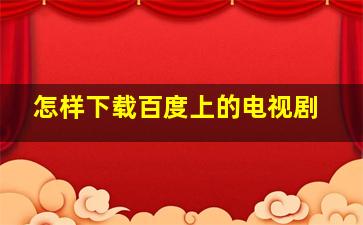 怎样下载百度上的电视剧